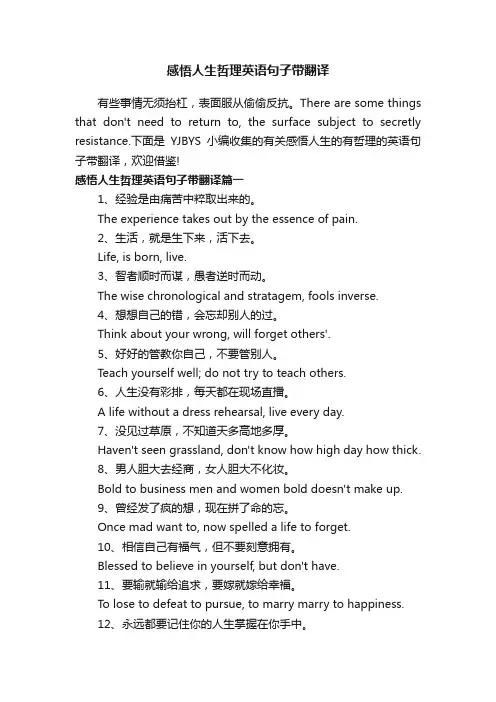 感悟人生哲理英语句子带翻译

有些事情无须抬杠，表面服从偷偷反抗。There are some things that don't need to return to, the surface subject to secretly resistance.下面是 YJBYS 小编收集的有关感悟人生的有哲理的英语句子带翻译，欢迎借鉴!

感悟人生哲理英语句子带翻译篇一

1、经验是由痛苦中粹取出来的。

The experience takes out by the essence of pain.

2、生活，就是生下来，活下去。

Life, is born, live.

3、智者顺时而谋，愚者逆时而动。

The wise chronological and stratagem, fools inverse.

4、想想自己的错，会忘却别人的过。

Think about your wrong, will forget others'.

5、好好的管教你自己，不要管别人。

Teach yourself well; do not try to teach others.

6、人生没有彩排，每天都在现场直播。

A life without a dress rehearsal, live every day.

7、没见过草原，不知道天多高地多厚。

Haven't seen grassland, don't know how high day how thick.

8、男人胆大去经商，女人胆大不化妆。

Bold to business men and women bold doesn't make up.

9、曾经发了疯的想，现在拼了命的忘。

Once mad want to, now spelled a life to forget.

10、相信自己有福气，但不要刻意拥有。

Blessed to believe in yourself, but don't have.

11、要输就输给追求，要嫁就嫁给幸福。

To lose to defeat to pursue, to marry marry to happiness.

12、永远都要记住你的人生掌握在你手中。